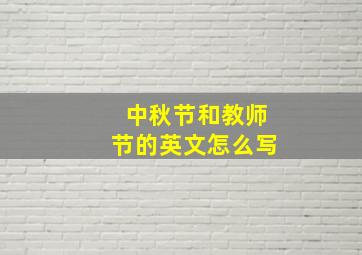 中秋节和教师节的英文怎么写